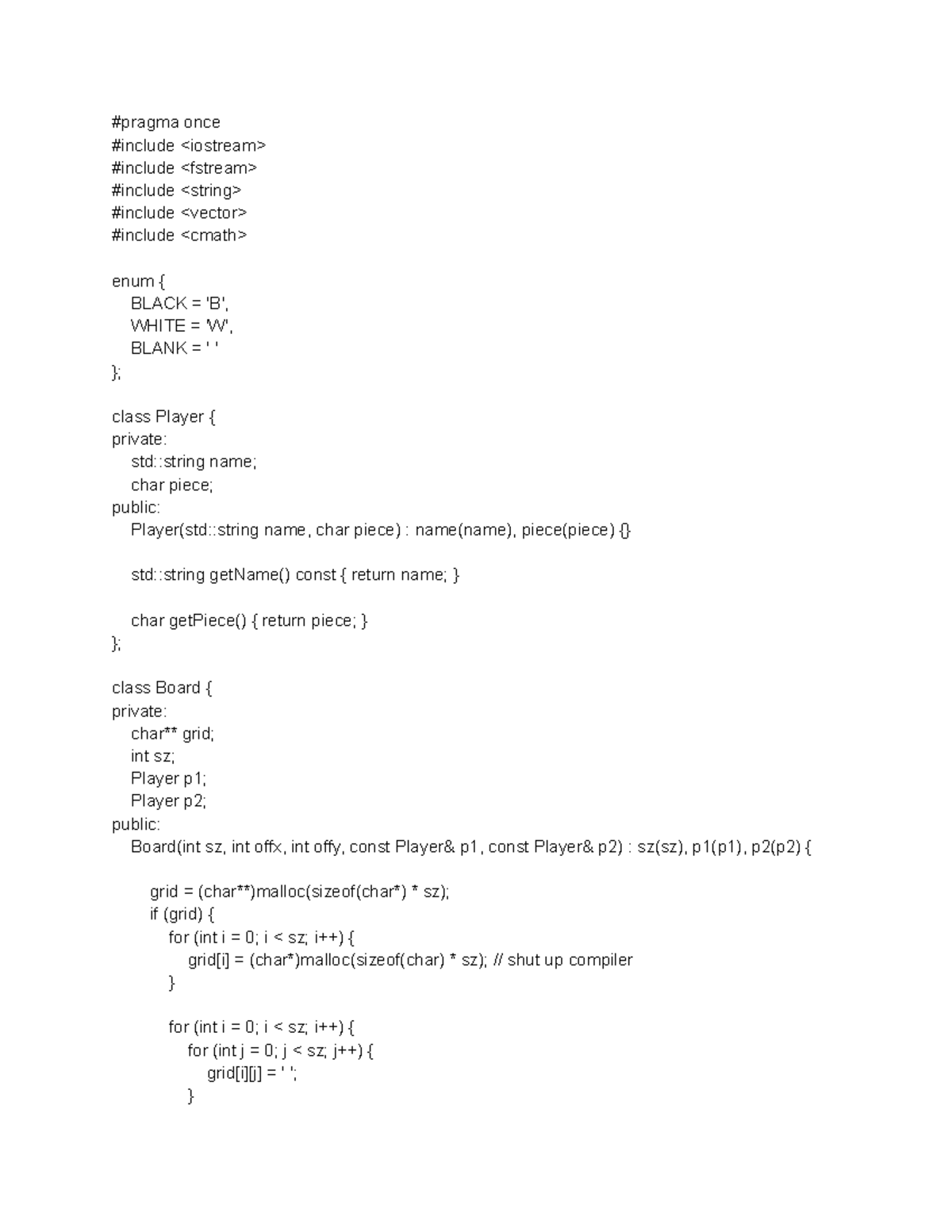 #pragma once
#include <iostream>
#include <fstream>
#include <string>
#include <vector>
#include <cmath>

enum {
    BLACK = 'B',
    WHITE = 'W',
    BLANK = ' '
};

class Player {
private:
    std::string name;
    char piece;
public:
    Player(std::string name, char piece) : name(name), piece(piece) {}

    std::string getName() const { return name; }

    char getPiece() { return piece; }
};

class Board {
private:
    char** grid;
    int sz;
    Player p1;
    Player p2;
public:
    Board(int sz, int offx, int offy, const Player& p1, const Player& p2) : sz(sz), p1(p1), p2(p2) {

        grid = (char**)malloc(sizeof(char*) * sz);
        if (grid) {
            for (int i = 0; i < sz; i++) {
                grid[i] = (char*)malloc(sizeof(char) * sz); // shut up compiler
            }

            for (int i = 0; i < sz; i++) {
                for (int j = 0; j < sz; j++) {
                    grid[i][j] = ' ';
                }